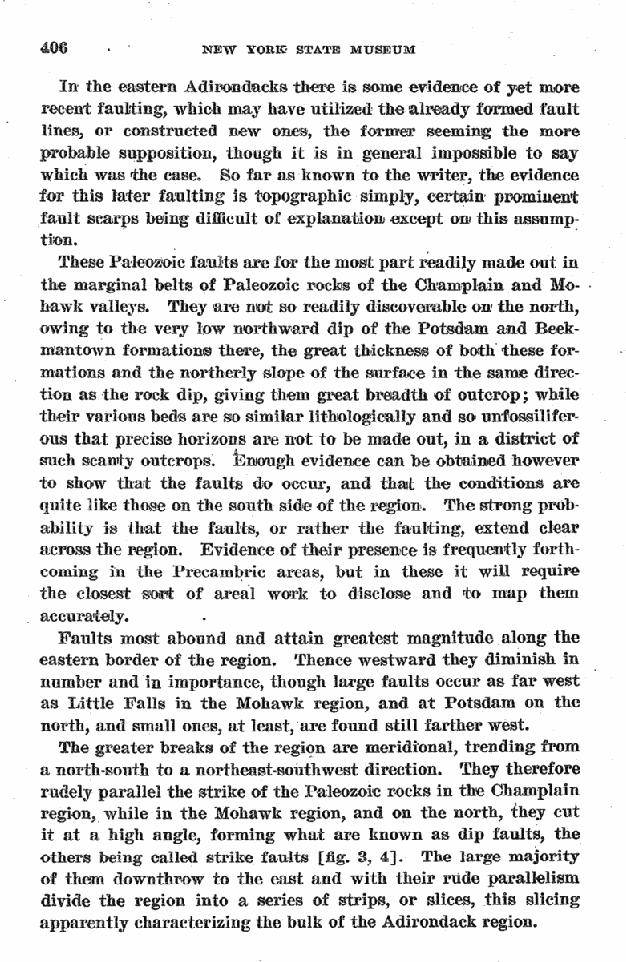 406 NEW YORK STATE MUSEUM

In the eastern Adirondacks there is some evidence of yet more recent faulting, which may have utilized the already formed fault lines, or constructed new ones, the former seeming the more probable supposition, though it is in general impossible to say which was the case. So far as known to the writer, the evidence for this later faulting is topographic simply, certain prominent fault scarps being difficult of explanation except on this assumption.

These Paleozoic faults are for the most part readily made out in the marginal belts of Paleozoic rocks of the Champlain and Mohawk valleys. They are not so readily discoverable on the north, owing to the very low northward dip of the Potsdam and Beekmantown formations there, the great thickness of both these formations and the northerly slope of the surface in the same direction as the rock dip, giving them great breadth of outcrop; while their various beds are so similar lithologically and so unfossiliferous that precise horizons are not to be made out, in a district of such scanty outcrops. Enough evidence can be obtained however to show that the faults do occur, and that the conditions are quite like those on the south side of the region. The strong probability is that the faults, or rather the faulting, extend clear across the region. Evidence of their presence is frequently forthcoming in the Precambric areas, but in these it will require the closest sort of areal work to disclose and to map them accurately.

Faults most abound and attain greatest magnitude along the eastern border of the region. Thence westward they diminish in number and in importance, though large faults occur as far west as Little Falls in the Mohawk region, and at Potsdam on the north, and small ones, at least, are found still farther west.

The greater breaks of the region are meridional, trending from a north-south to a northeast-southwest direction. They therefore rudely parallel the strike of the Paleozoic rocks in the Champlain region, while in the Mohawk region, and on the north, they cut it at a high angle, forming what are known as dip faults, the others being called strike faults [fig. 3, 4]. The large majority of them downthrow to the east and with their rude parallelism divide the region into a series of strips, or slices, this slicing apparently characterizing the bulk of the Adirondack region.